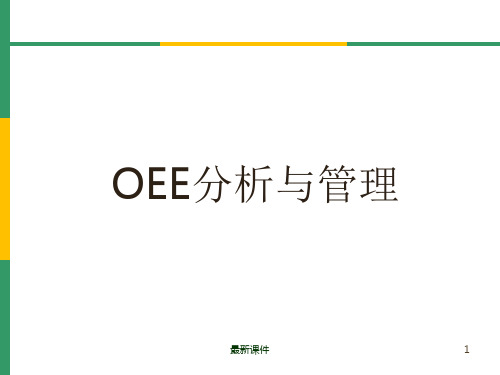 OEE分析与管理

最新课件

1